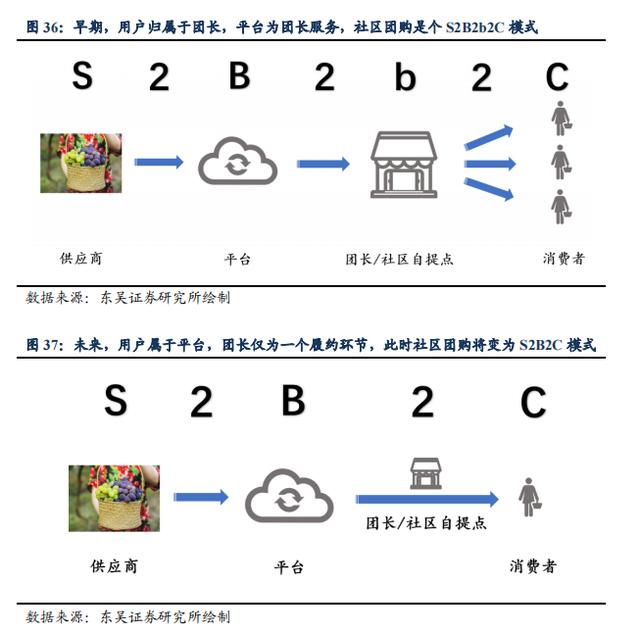 图 36：早期，用户归属于团长，平台为团长服务，社区团购是个 S2B2b2C 模式

S 2 B 2 b 2 C

供应商

平台

团长/社区自提点

消费者

数据来源：东吴证券研究所绘制

图 37：未来，用户属于平台，团长仅为一个履约环节，此时社区团购将变为 S2B2C 模式

S 2 B 2 C

团长/社区自提点

供应商

平台

消费者

数据来源：东吴证券研究所绘制